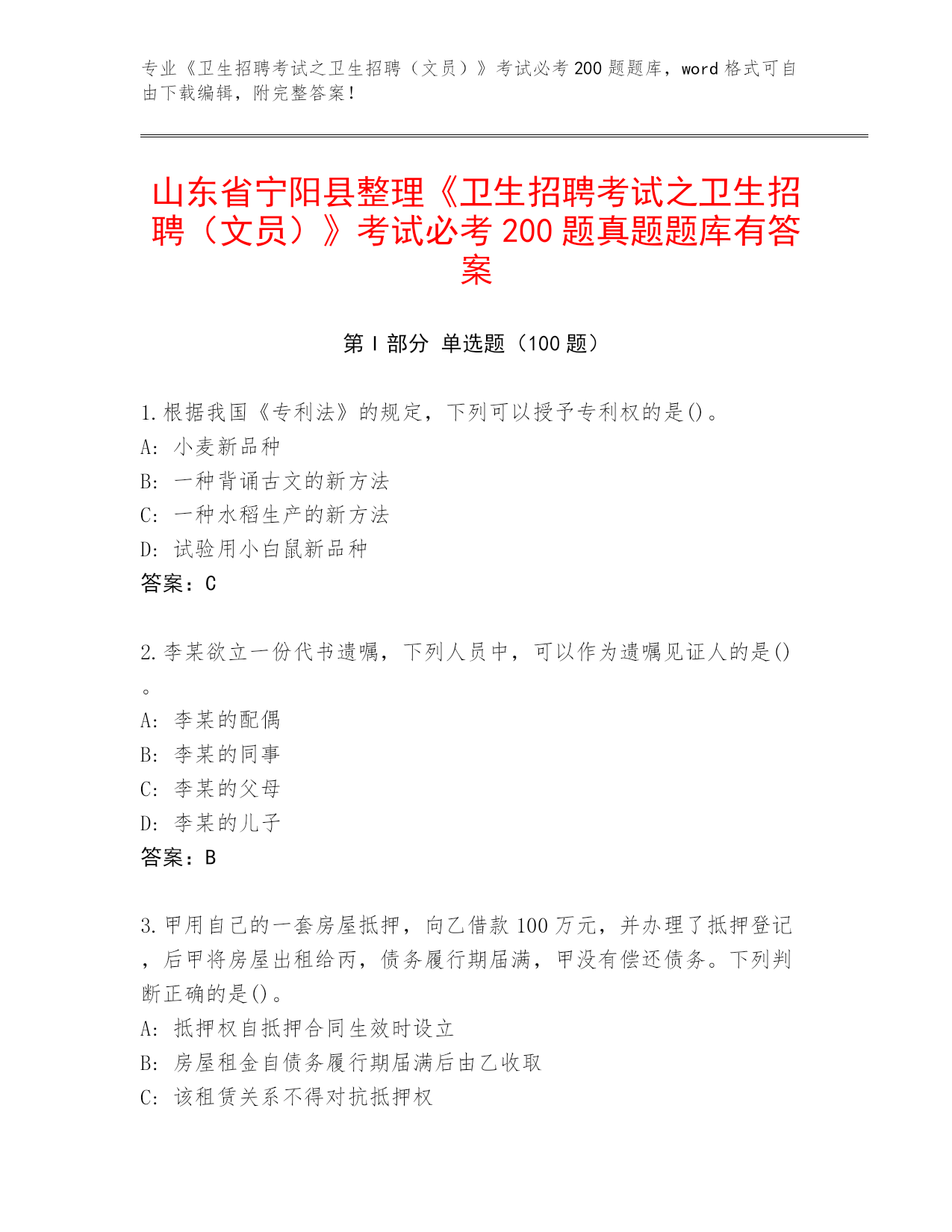 专业《卫生招聘考试之卫生招聘（文员）》考试必考 200 题题库，word 格式可自由下载编辑，附完整答案！

山东省宁阳县整理《卫生招聘考试之卫生招聘（文员）》考试必考 200 题真题题库有答案

第 I 部分 单选题（100 题）

1.根据我国《专利法》的规定，下列可以授予专利权的是()。
A: 小麦新品种
B: 一种背诵古文的新方法
C: 一种水稻生产的新方法
D: 试验用小白鼠新品种
答案：C

2.李某欲立一份代书遗嘱，下列人员中，可以作为遗嘱见证人的是()。
A: 李某的配偶
B: 李某的同事
C: 李某的父母
D: 李某的儿子
答案：B

3.甲用自己的一套房屋抵押，向乙借款 100 万元，并办理了抵押登记，后甲将房屋出租给丙，债务履行期届满，甲没有偿还债务。下列判断正确的是()。
A: 抵押权自抵押合同生效时设立
B: 房屋租金自债务履行期届满后由乙收取
C: 该租赁关系不得对抗抵押权